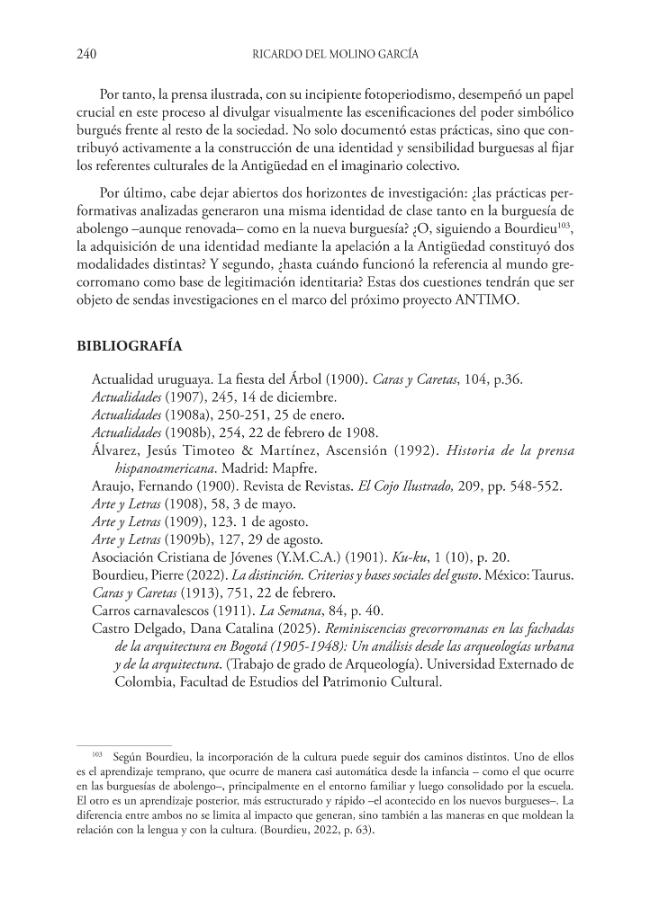 240 RICARDO DEL MOLINO GARCÍA

Por tanto, la prensa ilustrada, con su incipiente fotoperiodismo, desempeñó un papel crucial en este proceso al divulgar visualmente las escenificaciones del poder simbólico burgués frente al resto de la sociedad. No solo documentó estas prácticas, sino que contribuyó activamente a la construcción de una identidad y sensibilidad burguesas al fijar los referentes culturales de la Antigüedad en el imaginario colectivo.

Por último, cabe dejar abiertos dos horizontes de investigación: ¿las prácticas performativas analizadas generaron una misma identidad de clase tanto en la burguesía de abolengo –aunque renovada– como en la nueva burguesía? ¿O, siguiendo a Bourdieu$^{103}$, la adquisición de una identidad mediante la apelación a la Antigüedad constituyó dos modalidades distintas? Y segundo, ¿hasta cuándo funcionó la referencia al mundo grecorromano como base de legitimación identitaria? Estas dos cuestiones tendrán que ser objeto de sendas investigaciones en el marco del próximo proyecto ANTIMO.

BIBLIOGRAFÍA

Actualidad uruguaya. La fiesta del Árbol (1900). Caras y Caretas, 104, p.36.
Actualidades (1907), 245, 14 de diciembre.
Actualidades (1908a), 250-251, 25 de enero.
Actualidades (1908b), 254, 22 de febrero de 1908.
Álvarez, Jesús Timoteo & Martínez, Ascensión (1992). Historia de la prensa hispanoamericana. Madrid: Mapfre.
Araujo, Fernando (1900). Revista de Revistas. El Cojo Ilustrado, 209, pp. 548-552.
Arte y Letras (1908), 58, 3 de mayo.
Arte y Letras (1909), 123. 1 de agosto.
Arte y Letras (1909b), 127, 29 de agosto.
Asociación Cristiana de Jóvenes (Y.M.C.A.) (1901). Ku-ku, 1 (10), p. 20.
Bourdieu, Pierre (2022). La distinción. Criterios y bases sociales del gusto. México: Taurus.
Caras y Caretas (1913), 751, 22 de febrero.
Carros carnavalescos (1911). La Semana, 84, p. 40.
Castro Delgado, Dana Catalina (2025). Reminiscencias grecorromanas en las fachadas de la arquitectura en Bogotá (1905-1948): Un análisis desde las arqueologías urbana y de la arquitectura. (Trabajo de grado de Arqueología). Universidad Externado de Colombia, Facultad de Estudios del Patrimonio Cultural.

$^{103}$ Según Bourdieu, la incorporación de la cultura puede seguir dos caminos distintos. Uno de ellos es el aprendizaje temprano, que ocurre de manera casi automática desde la infancia – como el que ocurre en las burguesías de abolengo–, principalmente en el entorno familiar y luego consolidado por la escuela. El otro es un aprendizaje posterior, más estructurado y rápido –el acontecido en los nuevos burgueses–. La diferencia entre ambos no se limita al impacto que generan, sino también a las maneras en que moldean la relación con la lengua y con la cultura. (Bourdieu, 2022, p. 63).